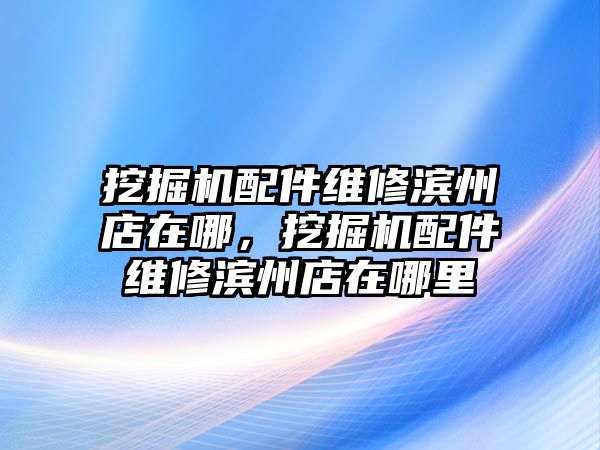 挖掘机配件维修滨州店在哪，挖掘机配件维修滨州店在哪里